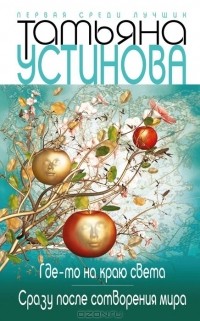 ПЕРВАЯ СРЕДИ ЛУЧШИХ

Татьяна

УСТИНОВА

Где-то на краю света

Сразу после сотворения мира

OZON.ru